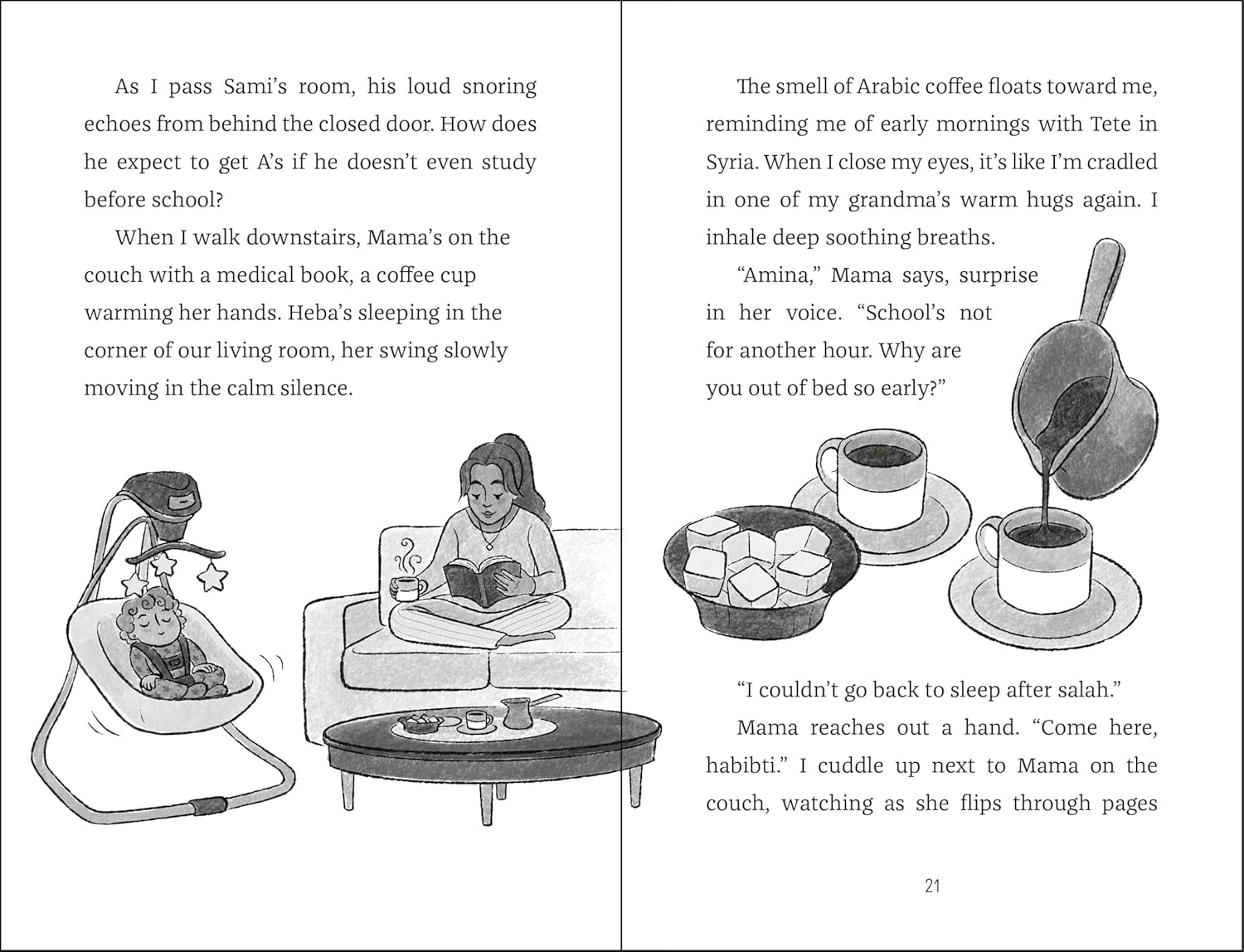 As I pass Sami's room, his loud snoring echoes from behind the closed door. How does he expect to get A's if he doesn't even study before school?

When I walk downstairs, Mama's on the couch with a medical book, a coffee cup warming her hands. Heba's sleeping in the corner of our living room, her swing slowly moving in the calm silence.

The smell of Arabic coffee floats toward me, reminding me of early mornings with Tete in Syria. When I close my eyes, it's like I'm cradled in one of my grandma's warm hugs again. I inhale deep soothing breaths.

"Amina," Mama says, surprise in her voice. "School's not for another hour. Why are you out of bed so early?"

"I couldn't go back to sleep after salah."

Mama reaches out a hand. "Come here, habibti." I cuddle up next to Mama on the couch, watching as she flips through pages

21